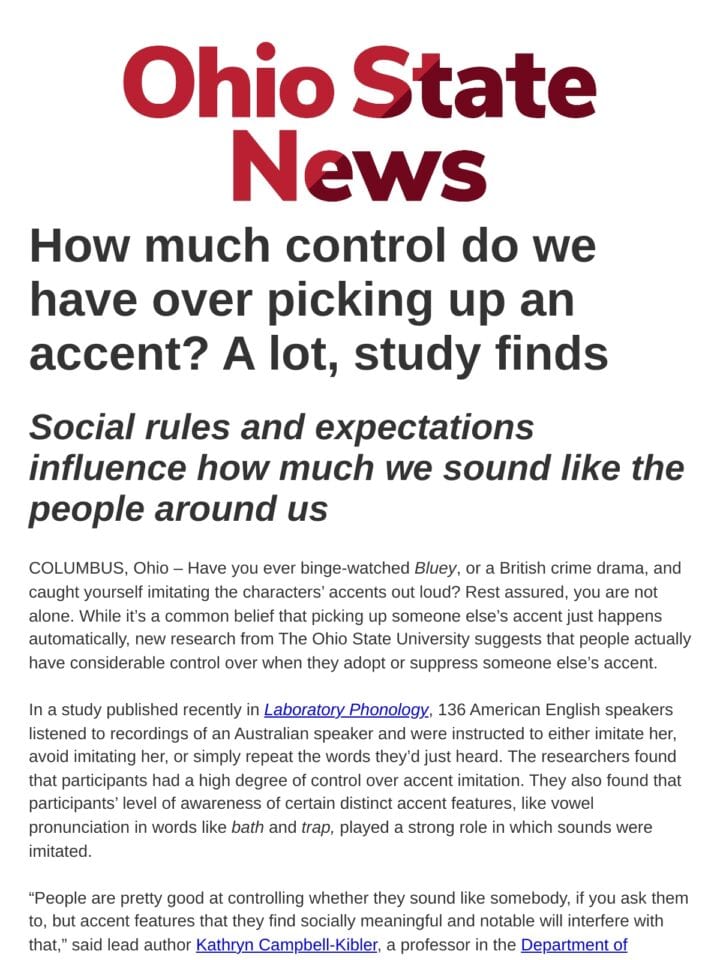 Ohio State News

How much control do we have over picking up an accent? A lot, study finds

Social rules and expectations influence how much we sound like the people around us

COLUMBUS, Ohio – Have you ever binge-watched Bluey, or a British crime drama, and caught yourself imitating the characters' accents out loud? Rest assured, you are not alone. While it's a common belief that picking up someone else's accent just happens automatically, new research from The Ohio State University suggests that people actually have considerable control over when they adopt or suppress someone else's accent.

In a study published recently in Laboratory Phonology, 136 American English speakers listened to recordings of an Australian speaker and were instructed to either imitate her, avoid imitating her, or simply repeat the words they'd just heard. The researchers found that participants had a high degree of control over accent imitation. They also found that participants' level of awareness of certain distinct accent features, like vowel pronunciation in words like bath and trap, played a strong role in which sounds were imitated.

"People are pretty good at controlling whether they sound like somebody, if you ask them to, but accent features that they find socially meaningful and notable will interfere with that," said lead author Kathryn Campbell-Kibler, a professor in the Department of